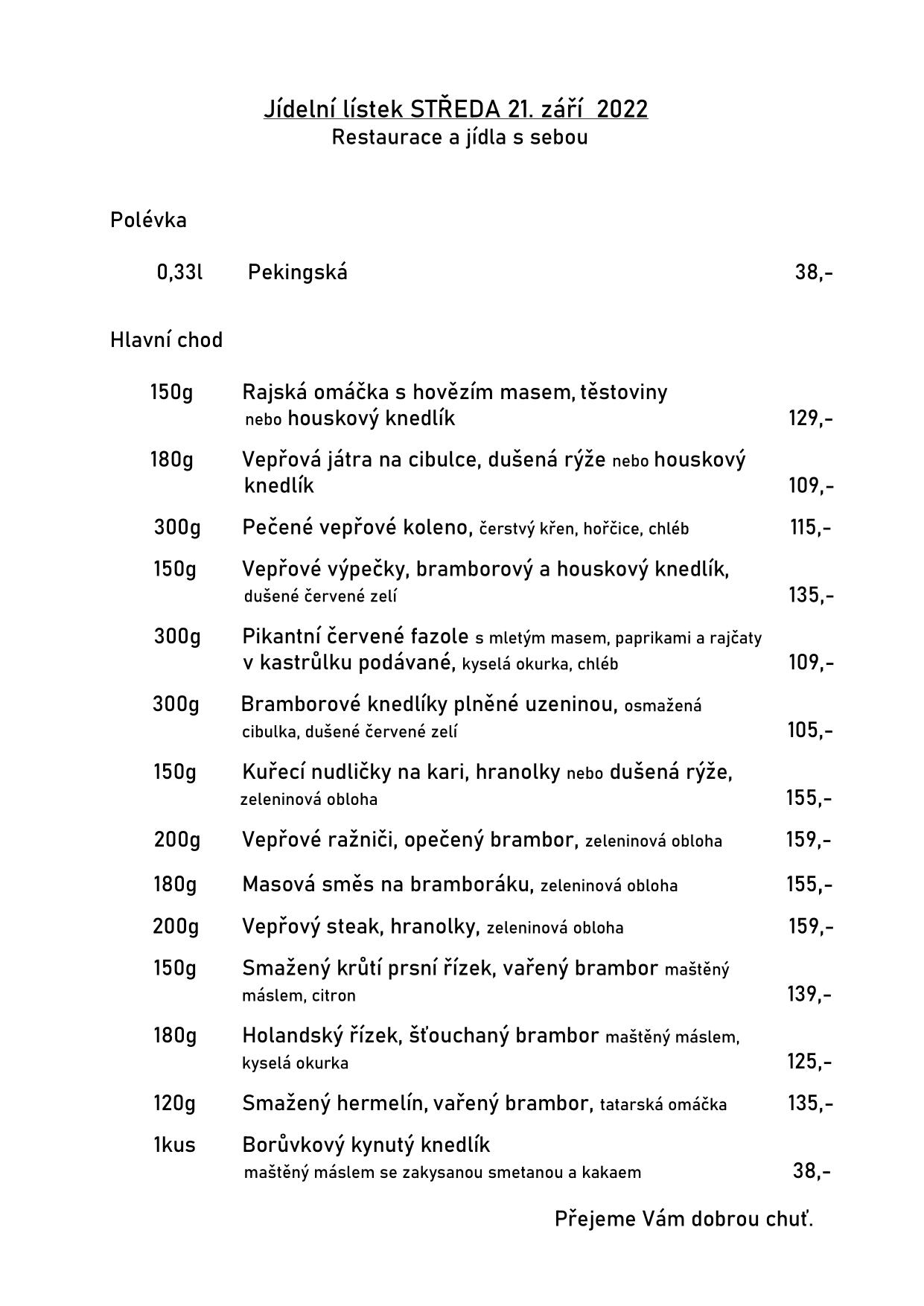 Jídelní lístek STŘEDA 21. září 2022
Restaurace a jídla s sebou

Polévka

0,33l Pekingská 38,-

Hlavní chod

150g Rajská omáčka s hovězím masem, těstoviny nebo houskový knedlík 129,-

180g Vepřová játra na cibulce, dušená rýže nebo houskový knedlík 109,-

300g Pečené vepřové koleno, čerstvý křen, hořčice, chléb 115,-

150g Vepřové výpečky, bramborový a houskový knedlík, dušené červené zelí 135,-

300g Pikantní červené fazole s mletým masem, paprikami a rajčaty v kastrůlku podávané, kyselá okurka, chléb 109,-

300g Bramborové knedlíky plněné uzeninou, osmažená cibulka, dušené červené zelí 105,-

150g Kuřecí nudličky na kari, hranolky nebo dušená rýže, zeleninová obloha 155,-

200g Vepřové ražniči, opečený brambor, zeleninová obloha 159,-

180g Masová směs na bramboráku, zeleninová obloha 155,-

200g Vepřový steak, hranolky, zeleninová obloha 159,-

150g Smažený krůtí prsní řízek, vařený brambor maštěný máslem, citron 139,-

180g Holandský řízek, šťouchaný brambor maštěný máslem, kyselá okurka 125,-

120g Smažený hermelín, vařený brambor, tatarská omáčka 135,-

1kus Borůvkový kynutý knedlík maštěný máslem se zakysanou smetanou a kakaem 38,-

Přejeme Vám dobrou chuť.